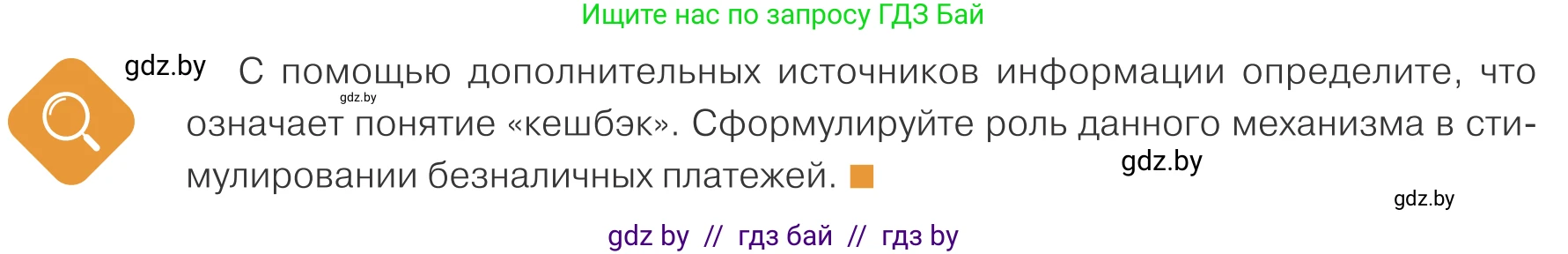 Ищите нас по запросу ГДЗ Бай

gdz.by

С помощью дополнительных источников информации определите, что означает понятие «кешбэк». Сформулируйте роль данного механизма в стимулировании безналичных платежей.

gdz.by

gdz.by

gdz.by

gdz by // гдз бай // гдз by